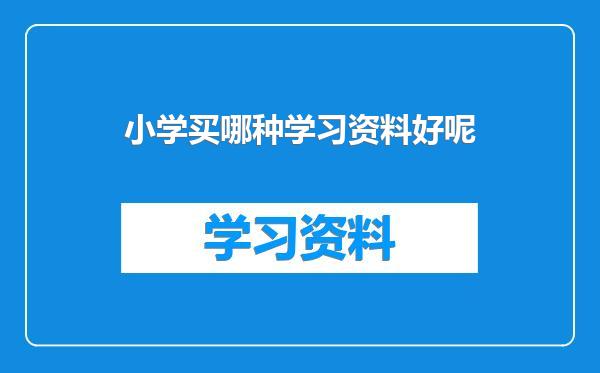 小学买哪种学习资料好呢

学习资料